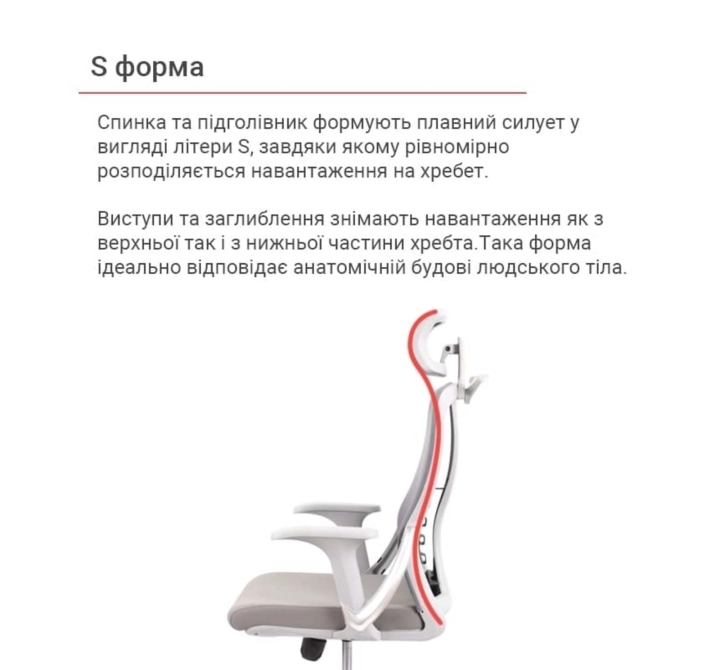 S форма

Спинка та підголівник формують плавний силует у вигляді літери S, завдяки якому рівномірно розподіляється навантаження на хребет.

Виступи та заглиблення знімають навантаження як з верхньої так і з нижньої частини хребта.Така форма ідеально відповідає анатомічній будові людського тіла.